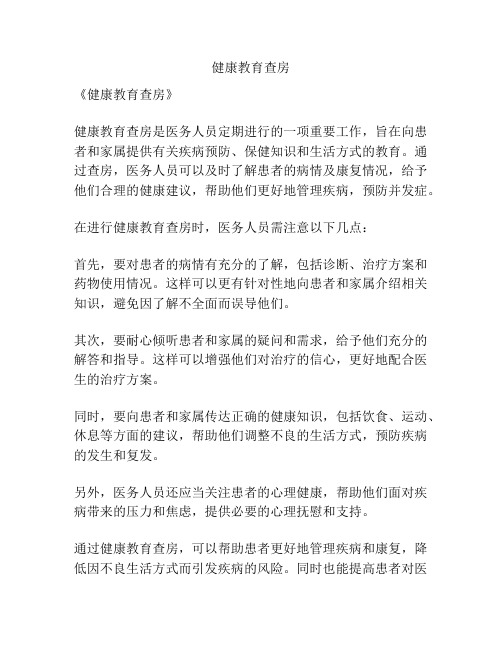 健康教育查房

《健康教育查房》

健康教育查房是医务人员定期进行的一项重要工作，旨在向患者和家属提供有关疾病预防、保健知识和生活方式的教育。通过查房，医务人员可以及时了解患者的病情及康复情况，给予他们合理的健康建议，帮助他们更好地管理疾病，预防并发症。

在进行健康教育查房时，医务人员需注意以下几点：

首先，要对患者的病情有充分的了解，包括诊断、治疗方案和药物使用情况。这样可以更有针对性地向患者和家属介绍相关知识，避免因了解不全面而误导他们。

其次，要耐心倾听患者和家属的疑问和需求，给予他们充分的解答和指导。这样可以增强他们对治疗的信心，更好地配合医生的治疗方案。

同时，要向患者和家属传达正确的健康知识，包括饮食、运动、休息等方面的建议，帮助他们调整不良的生活方式，预防疾病的发生和复发。

另外，医务人员还应当关注患者的心理健康，帮助他们面对疾病带来的压力和焦虑，提供必要的心理抚慰和支持。

通过健康教育查房，可以帮助患者更好地管理疾病和康复，降低因不良生活方式而引发疾病的风险。同时也能提高患者对医